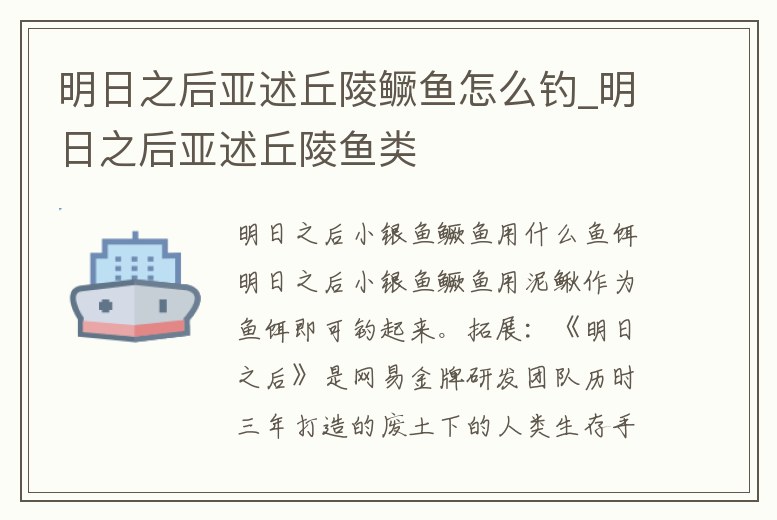 明日之后亚述丘陵鳜鱼怎么钓_明日之后亚述丘陵鱼类

明日之后小银鱼鳜鱼用什么鱼饵明日之后小银鱼鳜鱼用泥鳅作为鱼饵即可钓起来。拓展：《明日之后》是网易金牌研发团队历时三年打造的废土下的人类生存手